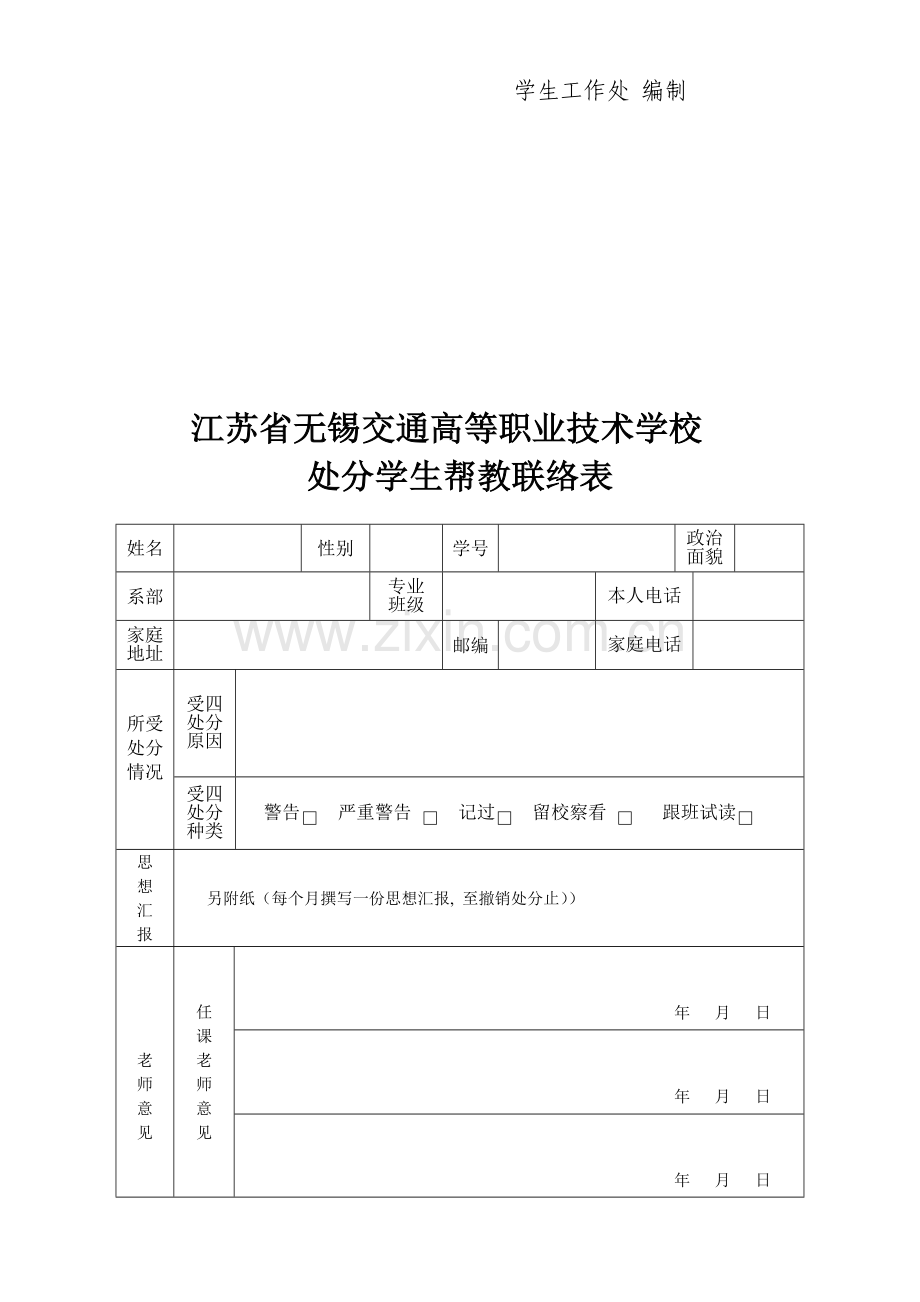 学生工作处 编制

江苏省无锡交通高等职业技术学校
处分学生帮教联络表

姓名 ____ 性别 ____ 学号 ____ 政治面貌 ____

系部 ____ 专业班级 ____ 本人电话 ____

家庭地址 ____ 邮编 ____ 家庭电话 ____

所受处分情况
受四处分原因
受四处分种类 警告☐ 严重警告 ☐ 记过☐ 留校察看 ☐ 跟班试读☐

思想汇报 另附纸（每个月撰写一份思想汇报，至撤销处分止））

老师意见
任课老师意见
年 月 日
年 月 日
年 月 日

www.zixin.com.cn